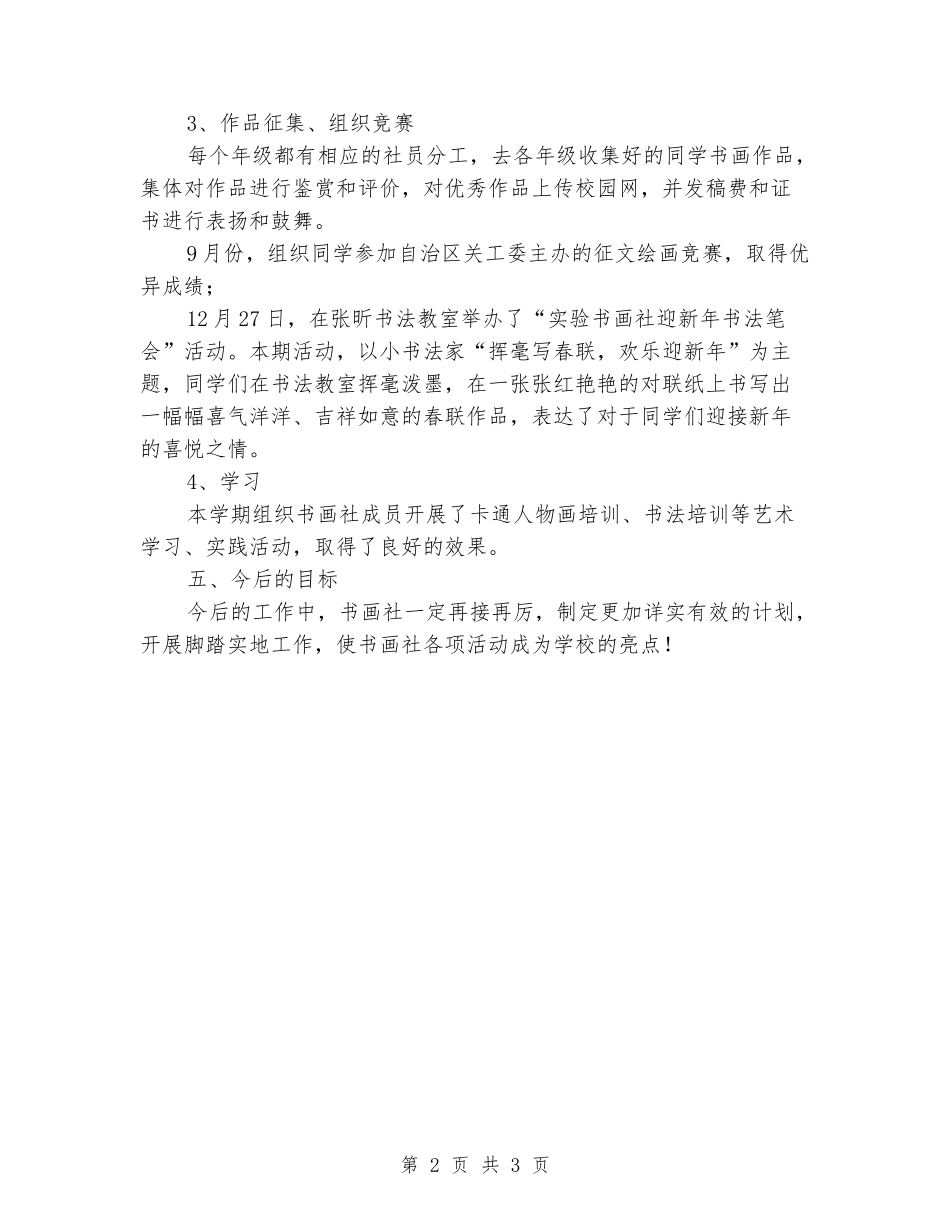 3、作品征集、组织竞赛

每个年级都有相应的社员分工，去各年级收集好的同学书画作品，集体对作品进行鉴赏和评价，对优秀作品上传校园网，并发稿费和证书进行表扬和鼓舞。

9月份，组织同学参加自治区关工委主办的征文绘画竞赛，取得优异成绩；

12月27日，在张昕书法教室举办了“实验书画社迎新年书法笔会”活动。本期活动，以小书法家“挥毫写春联，欢乐迎新年”为主题，同学们在书法教室挥毫泼墨，在一张张红艳艳的对联纸上书写出一幅幅喜气洋洋、吉祥如意的春联作品，表达了对于同学们迎接新年的喜悦之情。

4、学习

本学期组织书画社成员开展了卡通人物画培训、书法培训等艺术学习、实践活动，取得了良好的效果。

五、今后的目标

今后的工作中，书画社一定再接再厉，制定更加详实有效的计划，开展脚踏实地工作，使书画社各项活动成为学校的亮点！

第 2 页 共 3 页